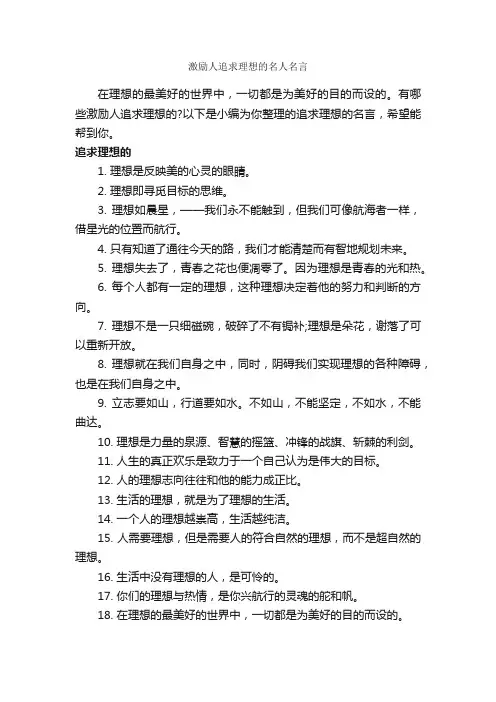 激励人追求理想的名人名言

在理想的最美好的世界中，一切都是为美好的目的而设的。有哪些激励人追求理想的?以下是小编为你整理的追求理想的名言，希望能帮到你。

追求理想的

1. 理想是反映美的心灵的眼睛。

2. 理想即寻觅目标的思维。

3. 理想如晨星，——我们永不能触到，但我们可像航海者一样，借星光的位置而航行。

4. 只有知道了通往今天的路，我们才能清楚而有智地规划未来。

5. 理想失去了，青春之花也便凋零了。因为理想是青春的光和热。

6. 每个人都有一定的理想，这种理想决定着他的努力和判断的方向。

7. 理想不是一只细磁碗，破碎了不有锔补;理想是朵花，谢落了可以重新开放。

8. 理想就在我们自身之中，同时，阴碍我们实现理想的各种障碍，也是在我们自身之中。

9. 立志要如山，行道要如水。不如山，不能坚定，不如水，不能曲达。

10. 理想是力量的泉源、智慧的摇篮、冲锋的战旗、斩棘的利剑。

11. 人生的真正欢乐是致力于一个自己认为是伟大的目标。

12. 人的理想志向往往和他的能力成正比。

13. 生活的理想，就是为了理想的生活。

14. 一个人的理想越崇高，生活越纯洁。

15. 人需要理想，但是需要人的符合自然的理想，而不是超自然的理想。

16. 生活中没有理想的人，是可怜的。

17. 你们的理想与热情，是你兴航行的灵魂的舵和帆。

18. 在理想的最美好的世界中，一切都是为美好的目的而设的。